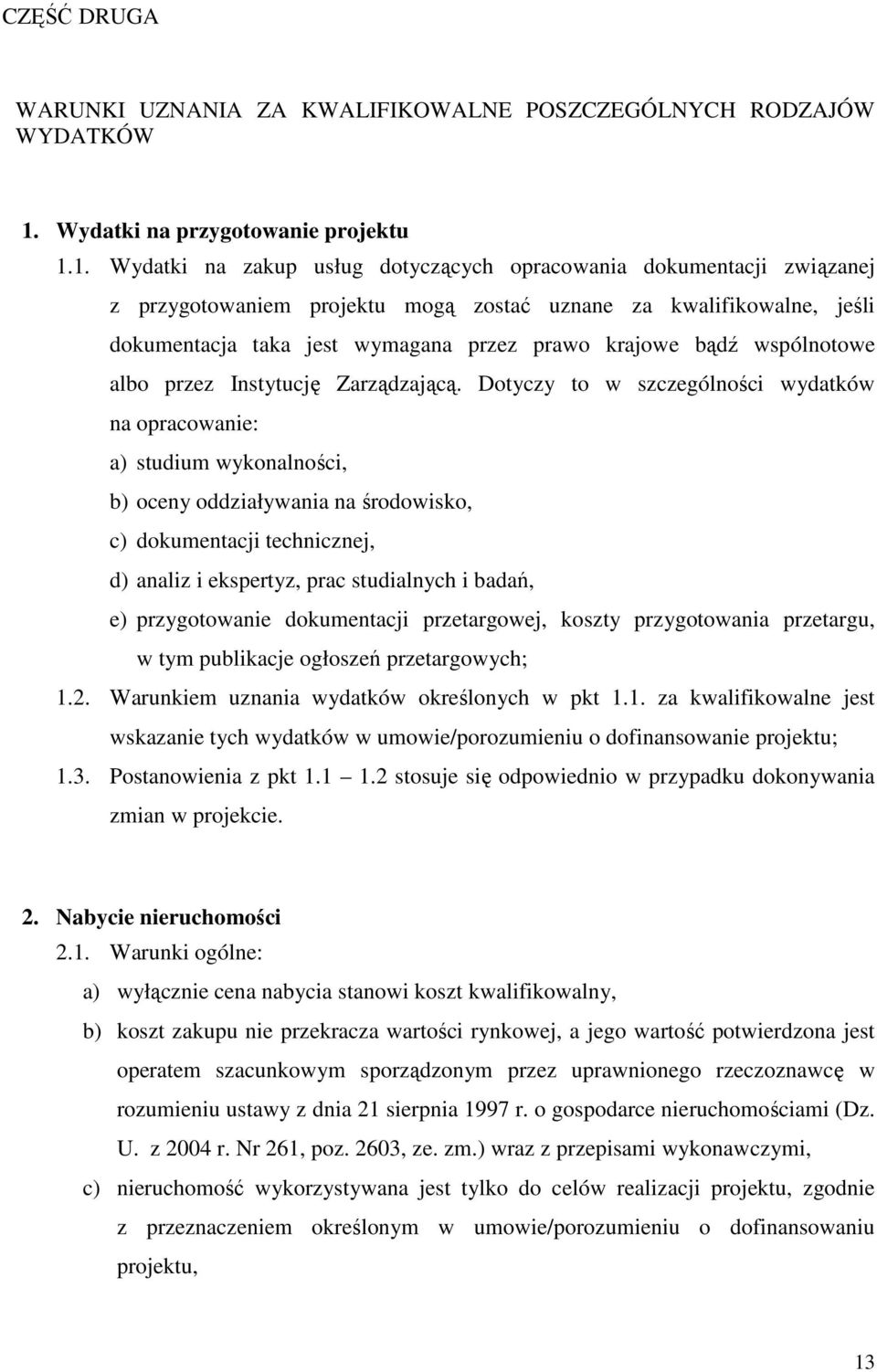 CZĘŚĆ DRUGA

WARUNKI UZNANIA ZA KWALIFIKOWALNE POSZCZEGÓLNYCH RODZAJÓW WYDATKÓW

1. Wydatki na przygotowanie projektu

1.1. Wydatki na zakup usług dotyczących opracowania dokumentacji związanej z przygotowaniem projektu mogą zostać uznane za kwalifikowalne, jeśli dokumentacja taka jest wymagana przez prawo krajowe bądź wspólnotowe albo przez Instytucję Zarządzającą. Dotyczy to w szczególności wydatków na opracowanie:

a) studium wykonalności,

b) oceny oddziaływania na środowisko,

c) dokumentacji technicznej,

d) analiz i ekspertyz, prac studialnych i badań,

e) przygotowanie dokumentacji przetargowej, koszty przygotowania przetargu, w tym publikacje ogłoszeń przetargowych;

1.2. Warunkiem uznania wydatków określonych w pkt 1.1. za kwalifikowalne jest wskazanie tych wydatków w umowie/porozumieniu o dofinansowanie projektu;

1.3. Postanowienia z pkt 1.1 1.2 stosuje się odpowiednio w przypadku dokonywania zmian w projekcie.

2. Nabycie nieruchomości

2.1. Warunki ogólne:

a) wyłącznie cena nabycia stanowi koszt kwalifikowalny,

b) koszt zakupu nie przekracza wartości rynkowej, a jego wartość potwierdzona jest operatem szacunkowym sporządzonym przez uprawnionego rzeczoznawcę w rozumieniu ustawy z dnia 21 sierpnia 1997 r. o gospodarce nieruchomościami (Dz. U. z 2004 r. Nr 261, poz. 2603, ze. zm.) wraz z przepisami wykonawczymi,

c) nieruchomość wykorzystywana jest tylko do celów realizacji projektu, zgodnie z przeznaczeniem określonym w umowie/porozumieniu o dofinansowaniu projektu,

13